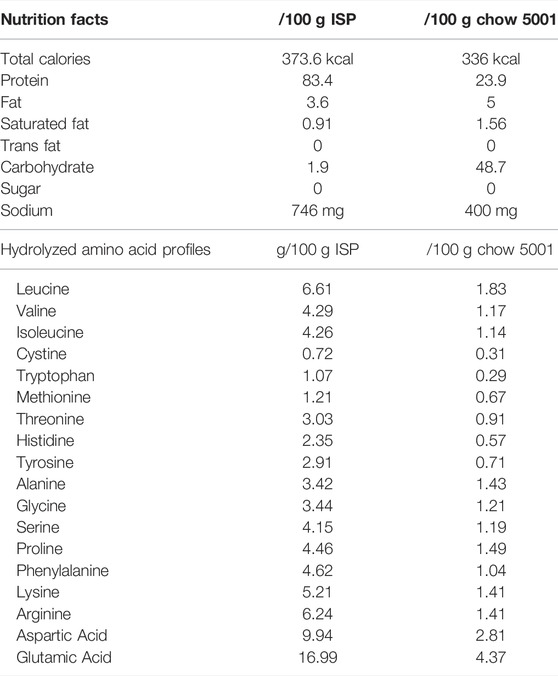 | Nutrition facts | /100 g ISP | /100 g chow 5001 |
|---|---|---|
| Total calories | 373.6 kcal | 336 kcal |
| Protein | 83.4 | 23.9 |
| Fat | 3.6 | 5 |
| Saturated fat | 0.91 | 1.56 |
| Trans fat | 0 | 0 |
| Carbohydrate | 1.9 | 48.7 |
| Sugar | 0 | 0 |
| Sodium | 746 mg | 400 mg |
| Hydrolyzed amino acid profiles | g/100 g ISP | /100 g chow 5001 |
| Leucine | 6.61 | 1.83 |
| Valine | 4.29 | 1.17 |
| Isoleucine | 4.26 | 1.14 |
| Cystine | 0.72 | 0.31 |
| Tryptophan | 1.07 | 0.29 |
| Methionine | 1.21 | 0.67 |
| Threonine | 3.03 | 0.91 |
| Histidine | 2.35 | 0.57 |
| Tyrosine | 2.91 | 0.71 |
| Alanine | 3.42 | 1.43 |
| Glycine | 3.44 | 1.21 |
| Serine | 4.15 | 1.19 |
| Proline | 4.46 | 1.49 |
| Phenylalanine | 4.62 | 1.04 |
| Lysine | 5.21 | 1.41 |
| Arginine | 6.24 | 1.41 |
| Aspartic Acid | 9.94 | 2.81 |
| Glutamic Acid | 16.99 | 4.37 |